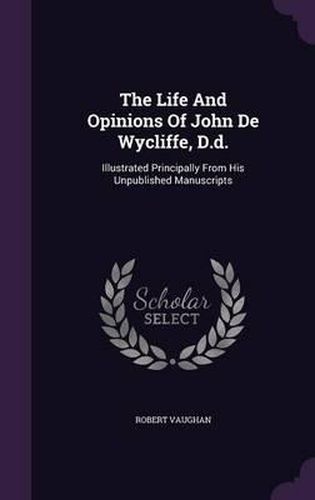 The Life And Opinions Of John De Wycliffe, D.d.

Illustrated Principally From His Unpublished Manuscripts

Scholar SELECT

ROBERT VAUGHAN